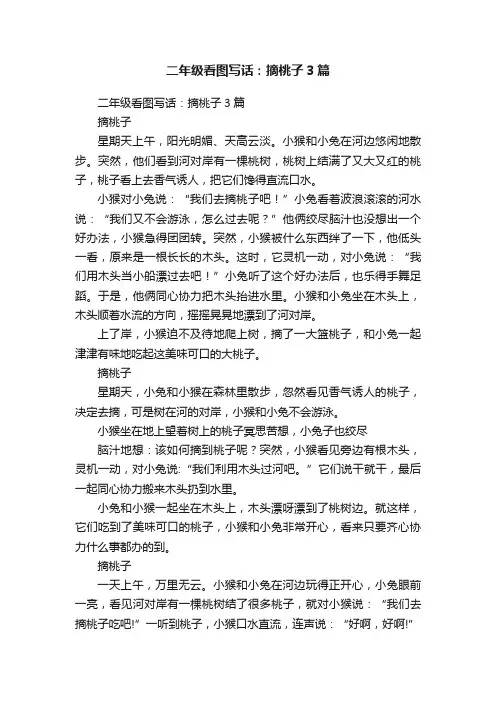 二年级看图写话：摘桃子3篇

二年级看图写话：摘桃子3篇

摘桃子

星期天上午，阳光明媚、天高云淡。小猴和小兔在河边悠闲地散步。突然，他们看到河对岸有一棵桃树，桃树上结满了又大又红的桃子，桃子看上去香气诱人，把它们馋得直流口水。

小猴对小兔说：“我们去摘桃子吧！”小兔看着波浪滚滚的河水说：“我们又不会游泳，怎么过去呢？”他俩绞尽脑汁也没想出一个好办法，小猴急得团团转。突然，小猴被什么东西绊了一下，他低头一看，原来是一根长长的木头。这时，它灵机一动，对小兔说：“我们用木头当小船漂过去吧！”小兔听了这个好办法后，也乐得手舞足蹈。于是，他俩同心协力把木头抬进水里。小猴和小兔坐在木头上，木头顺着水流的方向，摇摇晃晃地漂到了河对岸。

上了岸，小猴迫不及待地爬上树，摘了一大篮桃子，和小兔一起津津有味地吃起这美味可口的大桃子。

摘桃子

星期天，小兔和小猴在森林里散步，忽然看见香气诱人的桃子，决定去摘，可是树在河的对岸，小猴和小兔不会游泳。

小猴坐在地上望着树上的桃子冥思苦想，小兔子也绞尽

脑汁地想：该如何摘到桃子呢？突然，小猴看见旁边有根木头，灵机一动，对小兔说:“我们利用木头过河吧。”它们说干就干，最后一起同心协力搬来木头扔到水里。

小兔和小猴一起坐在木头上，木头漂呀漂到了桃树边。就这样，它们吃到了美味可口的桃子，小猴和小兔非常开心，看来只要齐心协力什么事都办的到。

摘桃子

一天上午，万里无云。小猴和小兔在河边玩得正开心，小兔眼前一亮，看见河对岸有一棵桃树结了很多桃子，就对小猴说：“我们去摘桃子吃吧!”一听到桃子，小猴口水直流，连声说：“好啊，好啊!”